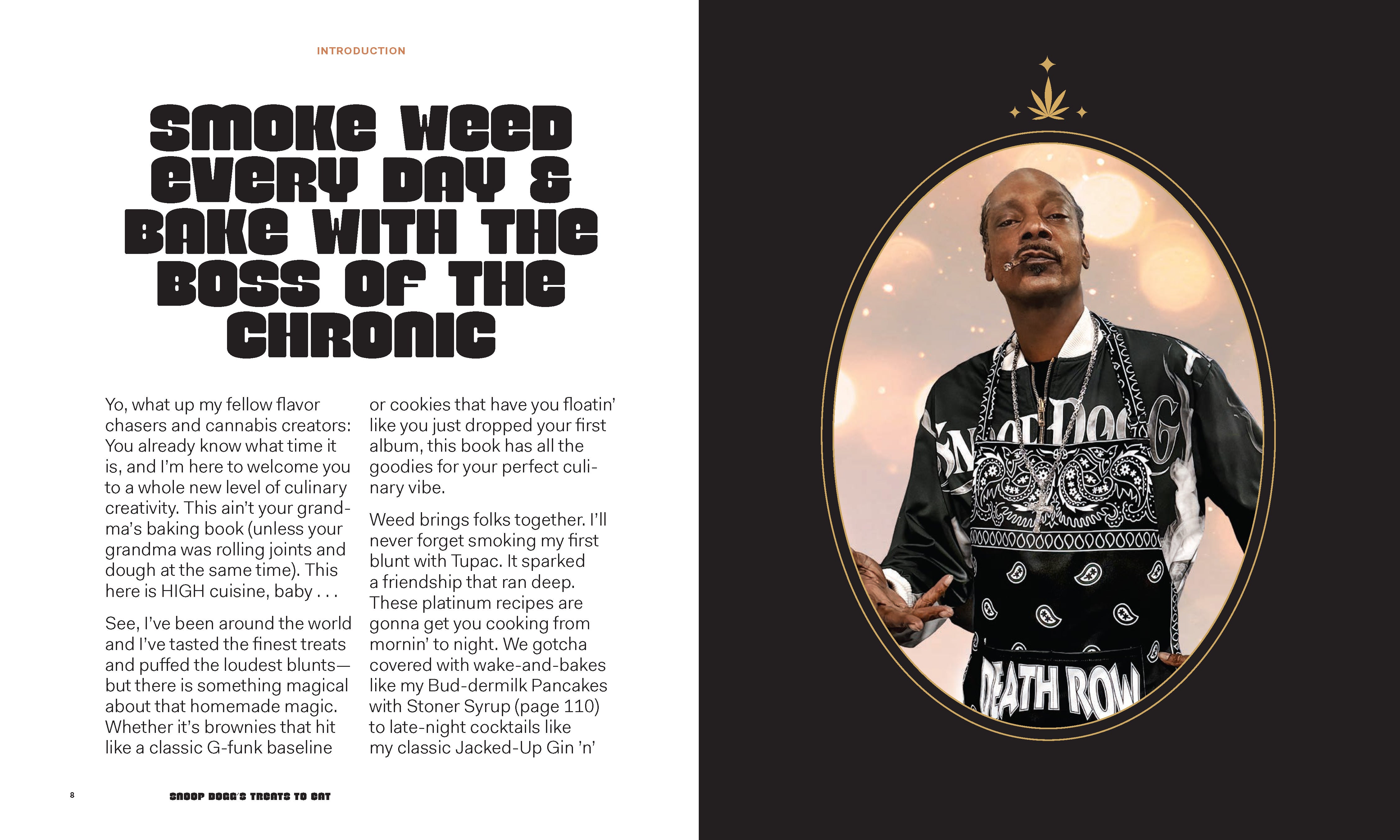 INTRODUCTION

SMOKE WEED EVERY DAY & BAKE WITH THE BOSS OF THE CHRONIC

Yo, what up my fellow flavor chasers and cannabis creators: You already know what time it is, and I'm here to welcome you to a whole new level of culinary creativity. This ain't your grandma's baking book (unless your grandma was rolling joints and dough at the same time). This here is HIGH cuisine, baby . . .

See, I've been around the world and I've tasted the finest treats and puffed the loudest blunts—but there is something magical about that homemade magic. Whether it's brownies that hit like a classic G-funk baseline or cookies that have you floatin' like you just dropped your first album, this book has all the goodies for your perfect culinary vibe.

Weed brings folks together. I'll never forget smoking my first blunt with Tupac. It sparked a friendship that ran deep. These platinum recipes are gonna get you cooking from mornin' to night. We gotcha covered with wake-and-bakes like my Bud-dermilk Pancakes with Stoner Syrup (page 110) to late-night cocktails like my classic Jacked-Up Gin 'n'

8 SNOOP DOGG'S TREATS TO EAT

DEATH ROW